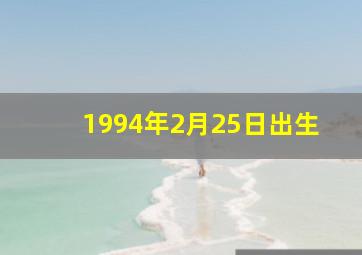 1994年2月25日出生